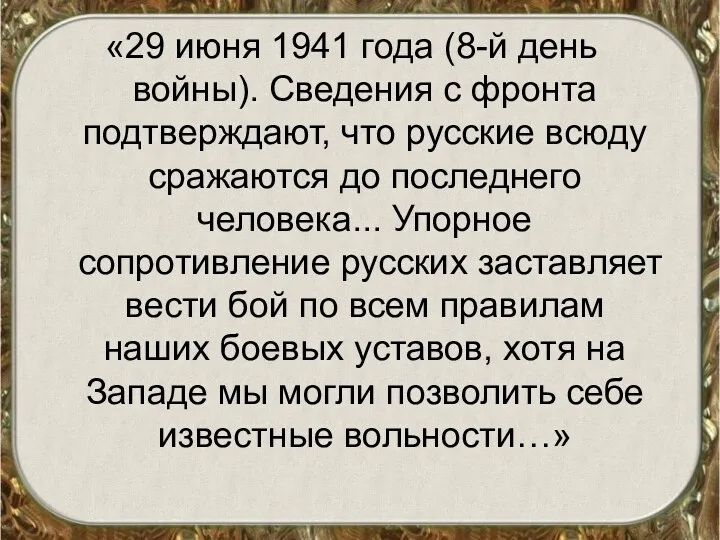 «29 июня 1941 года (8-й день войны). Сведения с фронта подтверждают, что русские всюду сражаются до последнего человека... Упорное сопротивление русских заставляет вести бой по всем правилам наших боевых уставов, хотя на Западе мы могли позволить себе известные вольности…»